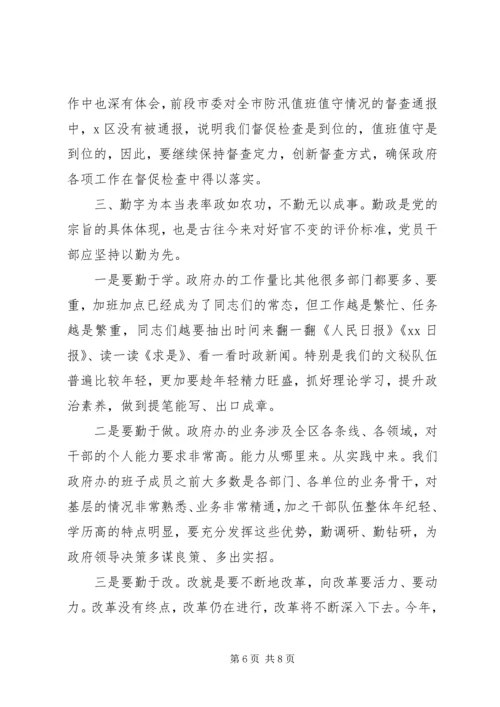 作中也深有体会，前段市委对全市防汛值班值守情况的督查通报中，x区没有被通报，说明我们督促检查是到位的，值班值守是到位的，因此，要继续保持督查定力，创新督查方式，确保政府各项工作在督促检查中得以落实。

三、勤字为本当表率政如农功，不勤无以成事。勤政是党的宗旨的具体体现，也是古往今来对好官不变的评价标准，党员干部应坚持以勤为先。

一是要勤于学。政府办的工作量比其他很多部门都要多、要重，加班加点已经成为了同志们的常态，但工作越是繁忙、任务越是繁重，同志们越要抽出时间来翻一翻《人民日报》《xx日报》、读一读《求是》、看一看时政新闻。特别是我们的文秘队伍普遍比较年轻，更加要趁年轻精力旺盛，抓好理论学习，提升政治素养，做到提笔能写、出口成章。

二是要勤于做。政府办的业务涉及全区各条线、各领域，对干部的个人能力要求非常高。能力从哪里来。从实践中来。我们政府办的班子成员之前大多数是各部门、各单位的业务骨干，对基层的情况非常熟悉、业务非常精通，加之干部队伍整体年纪轻、学历高的特点明显，要充分发挥这些优势，勤调研、勤钻研，为政府领导决策多谋良策、多出实招。

三是要勤于改。改就是要不断地改革，向改革要活力、要动力。改革没有终点，改革仍在进行，改革将不断深入下去。今年，

第6页 共8页